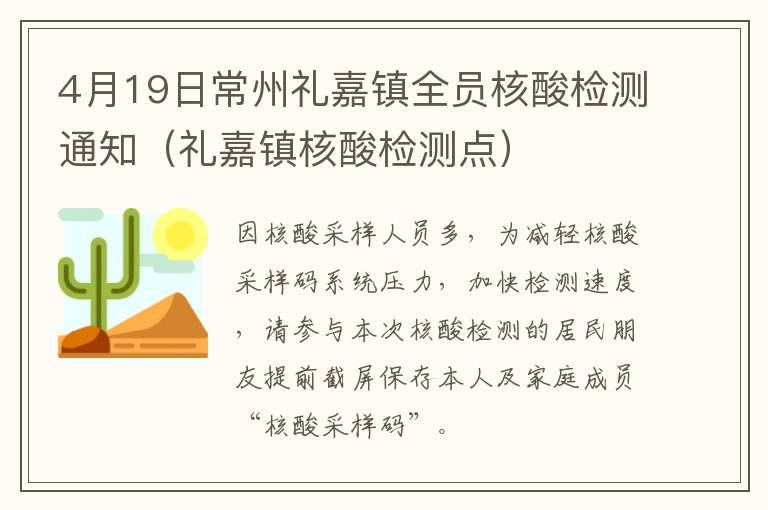 4月19日常州礼嘉镇全员核酸检测通知（礼嘉镇核酸检测点）

因核酸采样人员多，为减轻核酸采样码系统压力，加快检测速度，请参与本次核酸检测的居民朋友提前截屏保存本人及家庭成员“核酸采样码”。